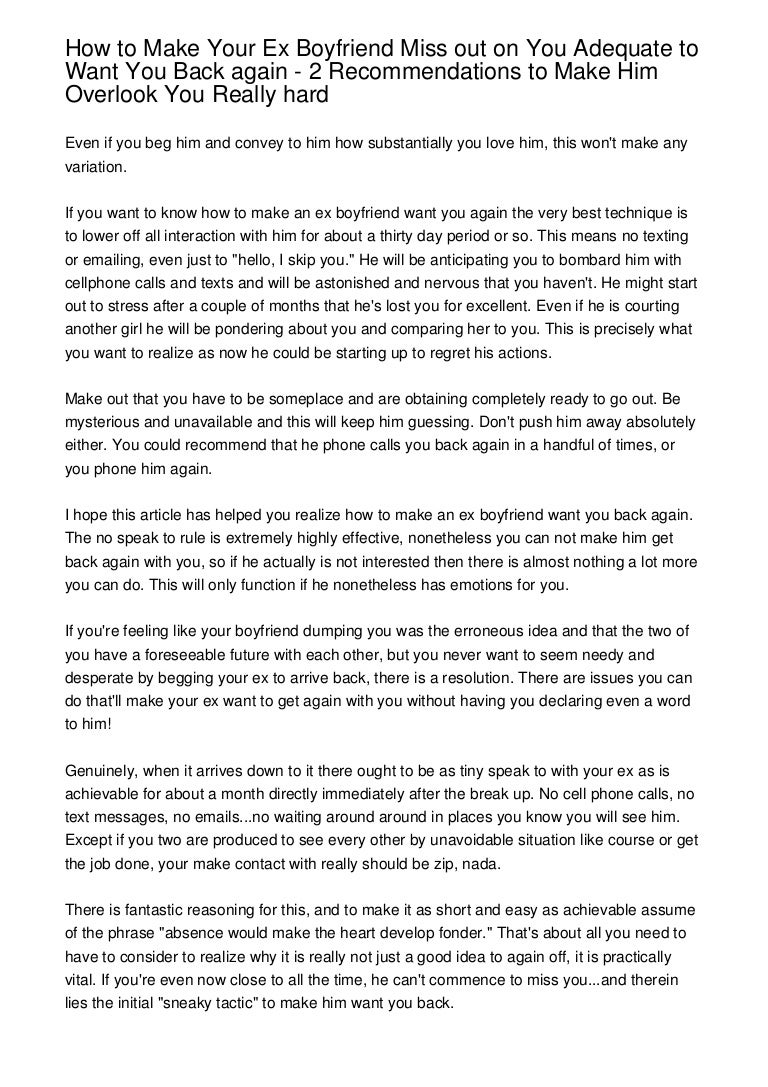 How to Make Your Ex Boyfriend Miss out on You Adequate to Want You Back again - 2 Recommendations to Make Him Overlook You Really hard

Even if you beg him and convey to him how substantially you love him, this won't make any variation.

If you want to know how to make an ex boyfriend want you again the very best technique is to lower off all interaction with him for about a thirty day period or so. This means no texting or emailing, even just to "hello, I skip you." He will be anticipating you to bombard him with cellphone calls and texts and will be astonished and nervous that you haven't. He might start out to stress after a couple of months that he's lost you for excellent. Even if he is courting another girl he will be pondering about you and comparing her to you. This is precisely what you want to realize as now he could be starting up to regret his actions.

Make out that you have to be someplace and are obtaining completely ready to go out. Be mysterious and unavailable and this will keep him guessing. Don't push him away absolutely either. You could recommend that he phone calls you back again in a handful of times, or you phone him again.

I hope this article has helped you realize how to make an ex boyfriend want you back again. The no speak to rule is extremely highly effective, nonetheless you can not make him get back again with you, so if he actually is not interested then there is almost nothing a lot more you can do. This will only function if he nonetheless has emotions for you.

If you're feeling like your boyfriend dumping you was the erroneous idea and that the two of you have a foreseeable future with each other, but you never want to seem needy and desperate by begging your ex to arrive back, there is a resolution. There are issues you can do that'll make your ex want to get again with you without having you declaring even a word to him!

Genuinely, when it arrives down to it there ought to be as tiny speak to with your ex as is achievable for about a month directly immediately after the break up. No cell phone calls, no text messages, no emails...no waiting around around in places you know you will see him. Except if you two are produced to see every other by unavoidable situation like course or get the job done, your make contact with really should be zip, nada.

There is fantastic reasoning for this, and to make it as short and easy as achievable assume of the phrase "absence would make the heart develop fonder." That's about all you need to have to consider to realize why it is really not just a good idea to again off, it is practically vital. If you're even now close to all the time, he can't commence to miss you...and therein lies the initial "sneaky tactic" to make him want you back.